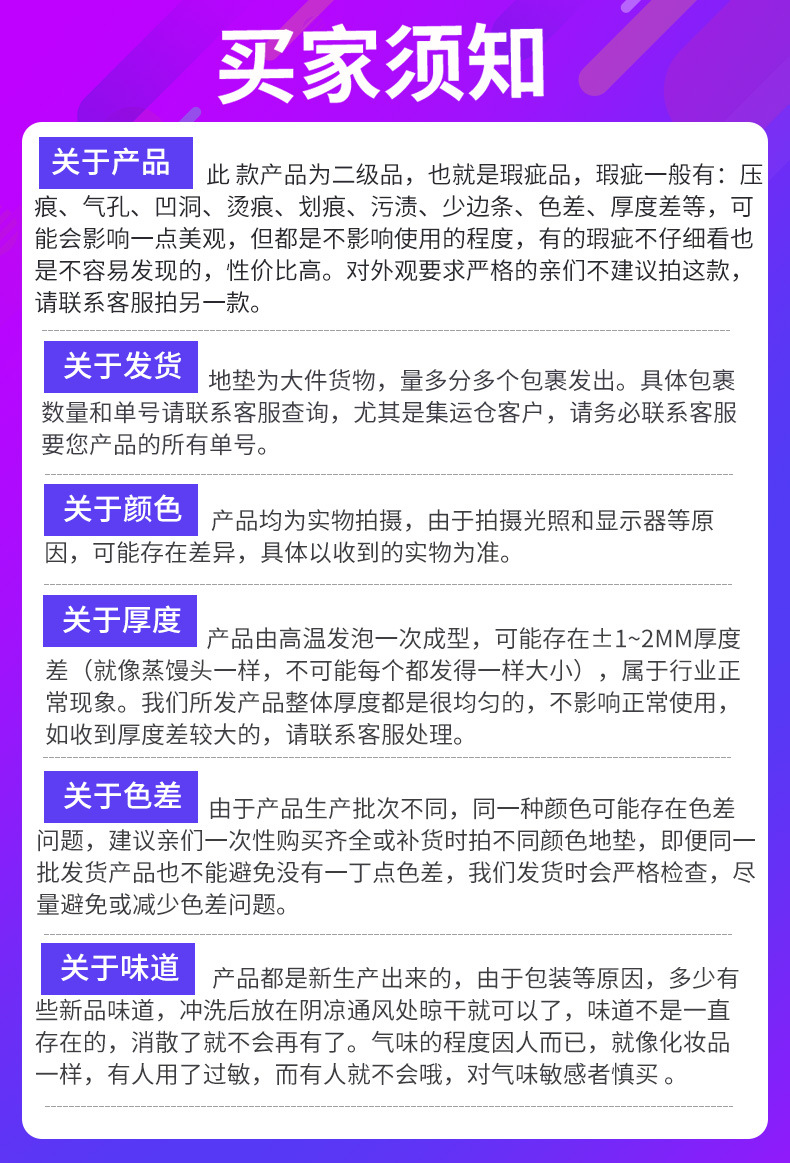 买家须知

关于产品 此 款产品为二级品，也就是瑕疵品，瑕疵一般有：压痕、气孔、凹洞、烫痕、划痕、污渍、少边条、色差、厚度差等，可能会影响一点美观，但都是不影响使用的程度，有的瑕疵不仔细看也是不容易发现的，性价比高。对外观要求严格的亲们不建议拍这款，请联系客服拍另一款。

关于发货 地垫为大件货物，量多分多个包裹发出。具体包裹数量和单号请联系客服查询，尤其是集运仓客户，请务必联系客服要您产品的所有单号。

关于颜色 产品均为实物拍摄，由于拍摄光照和显示器等原因，可能存在差异，具体以收到的实物为准。

关于厚度 产品由高温发泡一次成型，可能存在±1~2MM厚度差（就像蒸馒头一样，不可能每个都发得一样大小），属于行业正常现象。我们所发产品整体厚度都是很均匀的，不影响正常使用，如收到厚度差较大的，请联系客服处理。

关于色差 由于产品生产批次不同，同一种颜色可能存在色差问题，建议亲们一次性购买齐全或补货时拍不同颜色地垫，即便同一批发货产品也不能避免没有一丁点色差，我们发货时会严格检查，尽量避免或减少色差问题。

关于味道 产品都是新生产出来的，由于包装等原因，多少有些新品味道，冲洗后放在阴凉通风处晾干就可以了，味道不是一直存在的，消散了就不会再有了。气味的程度因人而已，就像化妆品一样，有人用了过敏，而有人就不会哦，对气味敏感者慎买 。